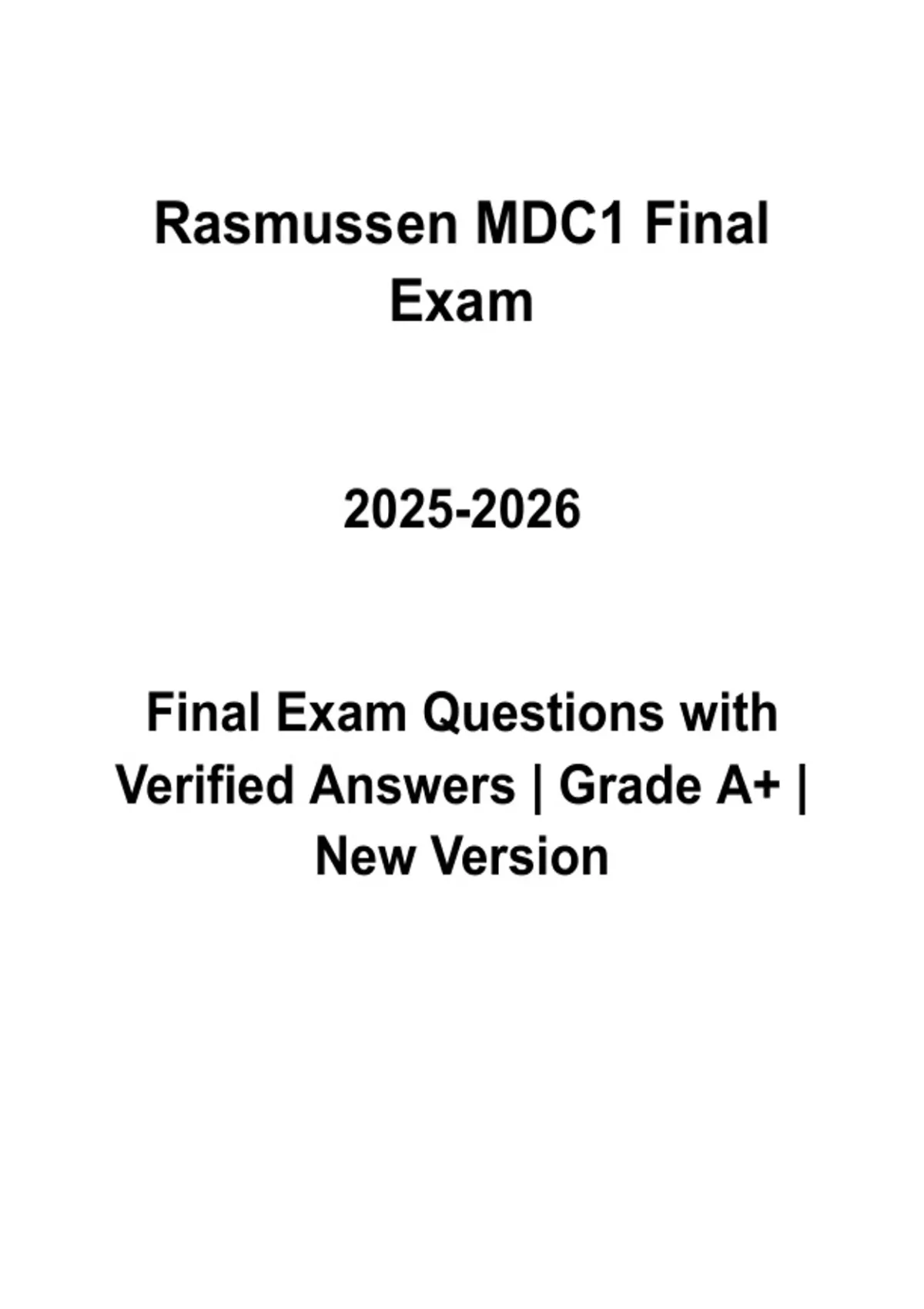 Rasmussen MDC1 Final Exam

2025-2026

Final Exam Questions with Verified Answers | Grade A+ | New Version